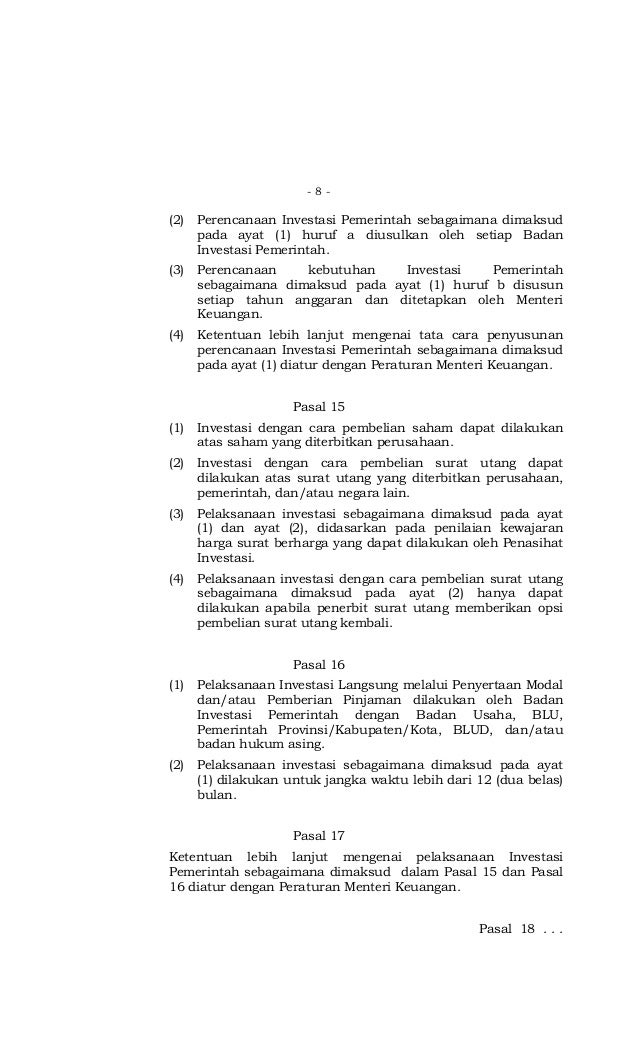 - 8 -

(2) Perencanaan Investasi Pemerintah sebagaimana dimaksud pada ayat (1) huruf a diusulkan oleh setiap Badan Investasi Pemerintah.

(3) Perencanaan kebutuhan Investasi Pemerintah sebagaimana dimaksud pada ayat (1) huruf b disusun setiap tahun anggaran dan ditetapkan oleh Menteri Keuangan.

(4) Ketentuan lebih lanjut mengenai tata cara penyusunan perencanaan Investasi Pemerintah sebagaimana dimaksud pada ayat (1) diatur dengan Peraturan Menteri Keuangan.

Pasal 15

(1) Investasi dengan cara pembelian saham dapat dilakukan atas saham yang diterbitkan perusahaan.

(2) Investasi dengan cara pembelian surat utang dapat dilakukan atas surat utang yang diterbitkan perusahaan, pemerintah, dan/atau negara lain.

(3) Pelaksanaan investasi sebagaimana dimaksud pada ayat (1) dan ayat (2), didasarkan pada penilaian kewajaran harga surat berharga yang dapat dilakukan oleh Penasihat Investasi.

(4) Pelaksanaan investasi dengan cara pembelian surat utang sebagaimana dimaksud pada ayat (2) hanya dapat dilakukan apabila penerbit surat utang memberikan opsi pembelian surat utang kembali.

Pasal 16

(1) Pelaksanaan Investasi Langsung melalui Penyertaan Modal dan/atau Pemberian Pinjaman dilakukan oleh Badan Investasi Pemerintah dengan Badan Usaha, BLU, Pemerintah Provinsi/Kabupaten/Kota, BLUD, dan/atau badan hukum asing.

(2) Pelaksanaan investasi sebagaimana dimaksud pada ayat (1) dilakukan untuk jangka waktu lebih dari 12 (dua belas) bulan.

Pasal 17

Ketentuan lebih lanjut mengenai pelaksanaan Investasi Pemerintah sebagaimana dimaksud dalam Pasal 15 dan Pasal 16 diatur dengan Peraturan Menteri Keuangan.

Pasal 18 . . .